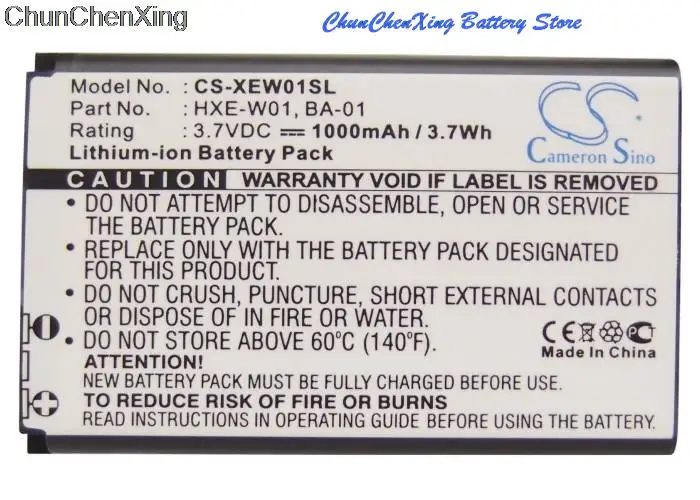 ChunChenXing

ChunChenXing Battery Store

Model No. : CS-XEW01SL
Part No. : HXE-W01, BA-01
Rating : 3.7VDC ⎓ 1000mAh / 3.7Wh
Lithium-ion Battery Pack

CS
Cameron Sino

CAUTION WARRANTY VOID IF LABEL IS REMOVED

• DO NOT ATTEMPT TO DISASSEMBLE, OPEN OR SERVICE THE BATTERY PACK.
• REPLACE ONLY WITH THE BATTERY PACK DESIGNATED FOR THIS PRODUCT.
• DO NOT CRUSH, PUNCTURE, SHORT EXTERNAL CONTACTS OR DISPOSE OF IN FIRE OR WATER.
• DO NOT STORE ABOVE 60°C (140°F).

CE
Made In China

ATTENTION!
NEW BATTERY PACK MUST BE FULLY CHARGED BEFORE USE.
TO REDUCE RISK OF FIRE OR BURNS
READ INSTRUCTIONS IN OPERATING GUIDE BEFORE USING THE BATTERY.